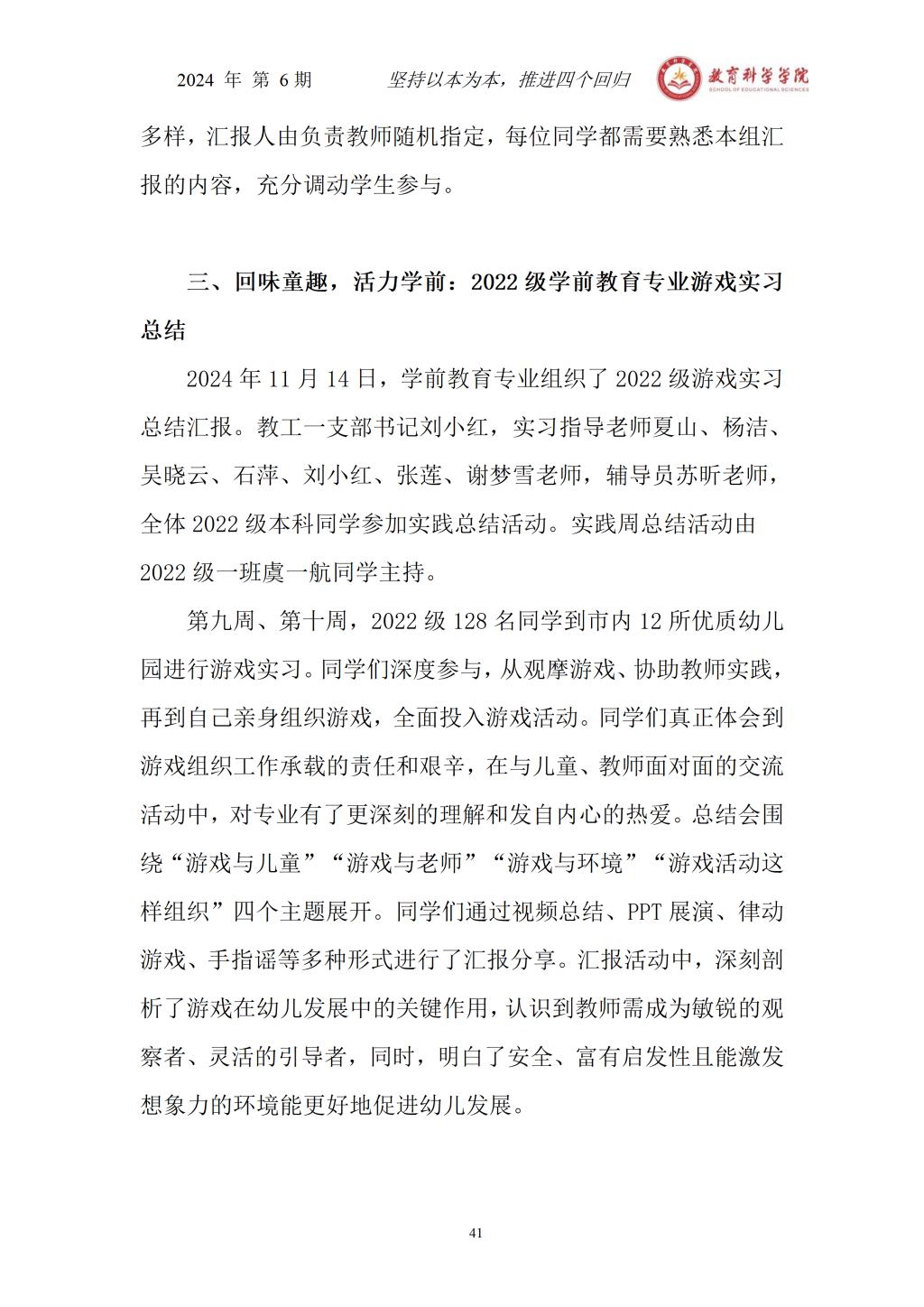 2024 年 第 6 期　　坚持以本为本，推进四个回归　　教育科学学院 SCHOOL OF EDUCATIONAL SCIENCES

多样，汇报人由负责教师随机指定，每位同学都需要熟悉本组汇报的内容，充分调动学生参与。

三、回味童趣，活力学前：2022 级学前教育专业游戏实习总结

2024 年 11 月 14 日，学前教育专业组织了 2022 级游戏实习总结汇报。教工一支部书记刘小红，实习指导老师夏山、杨洁、吴晓云、石萍、刘小红、张莲、谢梦雪老师，辅导员苏昕老师，全体 2022 级本科同学参加实践总结活动。实践周总结活动由 2022 级一班虞一航同学主持。

第九周、第十周，2022 级 128 名同学到市内 12 所优质幼儿园进行游戏实习。同学们深度参与，从观摩游戏、协助教师实践，再到自己亲身组织游戏，全面投入游戏活动。同学们真正体会到游戏组织工作承载的责任和艰辛，在与儿童、教师面对面的交流活动中，对专业有了更深刻的理解和发自内心的热爱。总结会围绕“游戏与儿童”“游戏与老师”“游戏与环境”“游戏活动这样组织”四个主题展开。同学们通过视频总结、PPT 展演、律动游戏、手指谣等多种形式进行了汇报分享。汇报活动中，深刻剖析了游戏在幼儿发展中的关键作用，认识到教师需成为敏锐的观察者、灵活的引导者，同时，明白了安全、富有启发性且能激发想象力的环境能更好地促进幼儿发展。

41